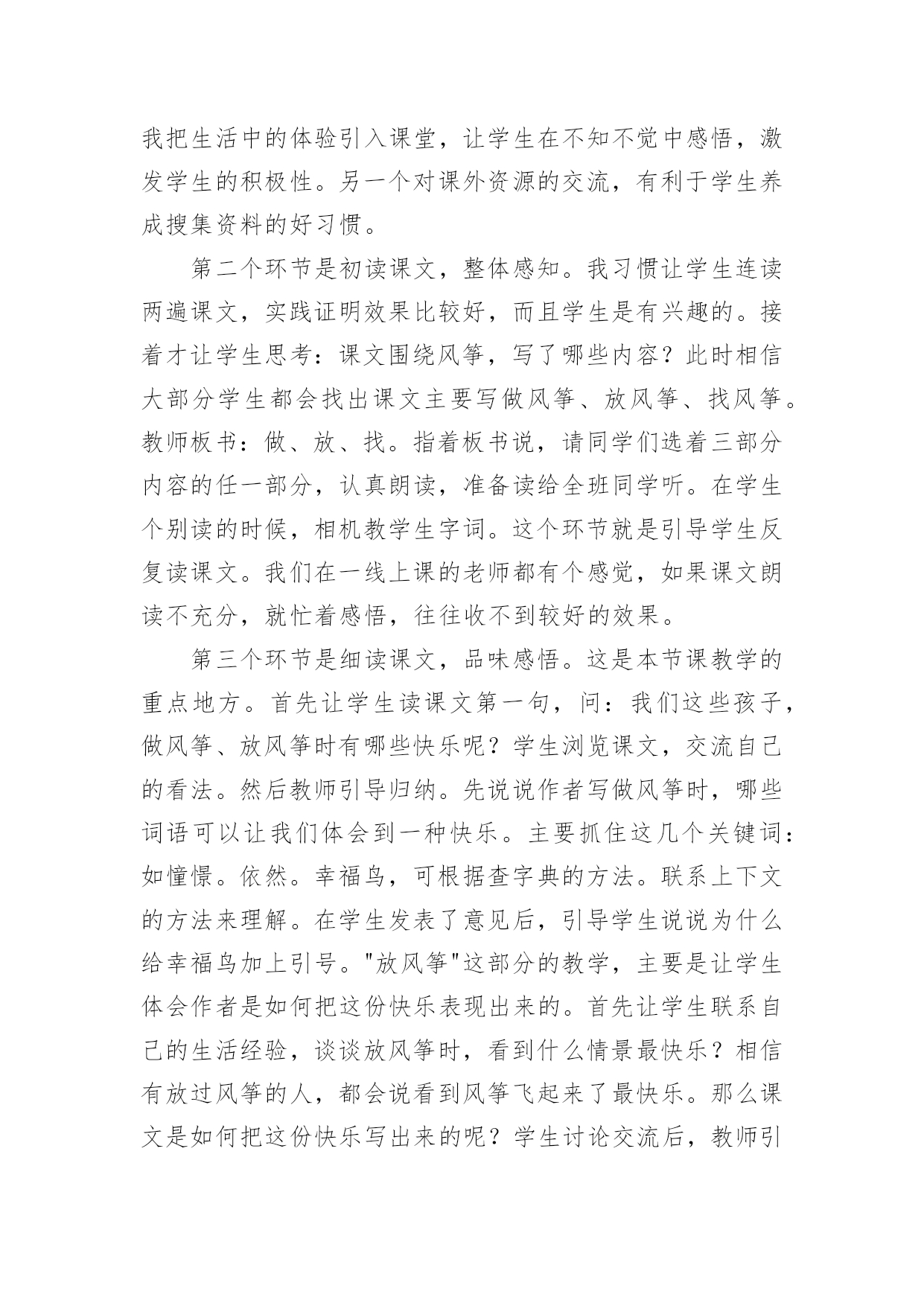 我把生活中的体验引入课堂，让学生在不知不觉中感悟，激发学生的积极性。另一个对课外资源的交流，有利于学生养成搜集资料的好习惯。

第二个环节是初读课文，整体感知。我习惯让学生连读两遍课文，实践证明效果比较好，而且学生是有兴趣的。接着才让学生思考：课文围绕风筝，写了哪些内容？此时相信大部分学生都会找出课文主要写做风筝、放风筝、找风筝。教师板书：做、放、找。指着板书说，请同学们选着三部分内容的任一部分，认真朗读，准备读给全班同学听。在学生个别读的时候，相机教学生字词。这个环节就是引导学生反复读课文。我们在一线上课的老师都有个感觉，如果课文朗读不充分，就忙着感悟，往往收不到较好的效果。

第三个环节是细读课文，品味感悟。这是本节课教学的重点地方。首先让学生读课文第一句，问：我们这些孩子，做风筝、放风筝时有哪些快乐呢？学生浏览课文，交流自己的看法。然后教师引导归纳。先说说作者写做风筝时，哪些词语可以让我们体会到一种快乐。主要抓住这几个关键词：如憧憬。依然。幸福鸟，可根据查字典的方法。联系上下文的方法来理解。在学生发表了意见后，引导学生说说为什么给幸福鸟加上引号。"放风筝"这部分的教学，主要是让学生体会作者是如何把这份快乐表现出来的。首先让学生联系自己的生活经验，谈谈放风筝时，看到什么情景最快乐？相信有放过风筝的人，都会说看到风筝飞起来了最快乐。那么课文是如何把这份快乐写出来的呢？学生讨论交流后，教师引